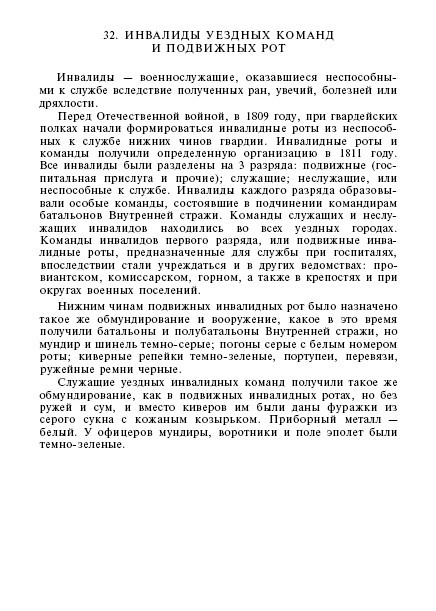 32. ИНВАЛИДЫ УЕЗДНЫХ КОМАНД
И ПОДВИЖНЫХ РОТ

Инвалиды — военнослужащие, оказавшиеся неспособными к службе вследствие полученных ран, увечий, болезней или дряхлости.

Перед Отечественной войной, в 1809 году, при гвардейских полках начали формироваться инвалидные роты из неспособных к службе нижних чинов гвардии. Инвалидные роты и команды получили определенную организацию в 1811 году. Все инвалиды были разделены на 3 разряда: подвижные (госпитальная прислуга и прочие); служащие; неслужащие, или неспособные к службе. Инвалиды каждого разряда образовывали особые команды, состоявшие в подчинении командирам батальонов Внутренней стражи. Команды служащих и неслужащих инвалидов находились во всех уездных городах. Команды инвалидов первого разряда, или подвижные инвалидные роты, предназначенные для службы при госпиталях, впоследствии стали учреждаться и в других ведомствах: провиантском, комиссарском, горном, а также в крепостях и при округах военных поселений.

Нижним чинам подвижных инвалидных рот было назначено такое же обмундирование и вооружение, какое в это время получили батальоны и полубатальоны Внутренней стражи, но мундир и шинель темно-серые; погоны серые с белым номером роты; киверные репейки темно-зеленые, портупеи, перевязи, ружейные ремни черные.

Служащие уездных инвалидных команд получили такое же обмундирование, как в подвижных инвалидных ротах, но без ружей и сум, и вместо киверов им были даны фуражки из серого сукна с кожаным козырьком. Приборный металл — белый. У офицеров мундиры, воротники и поле эполет были темно-зеленые.